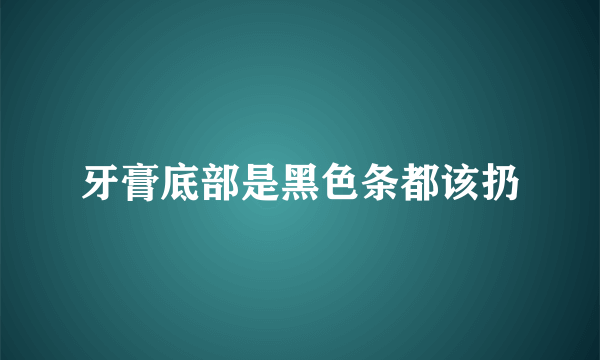 牙膏底部是黑色条都该扔